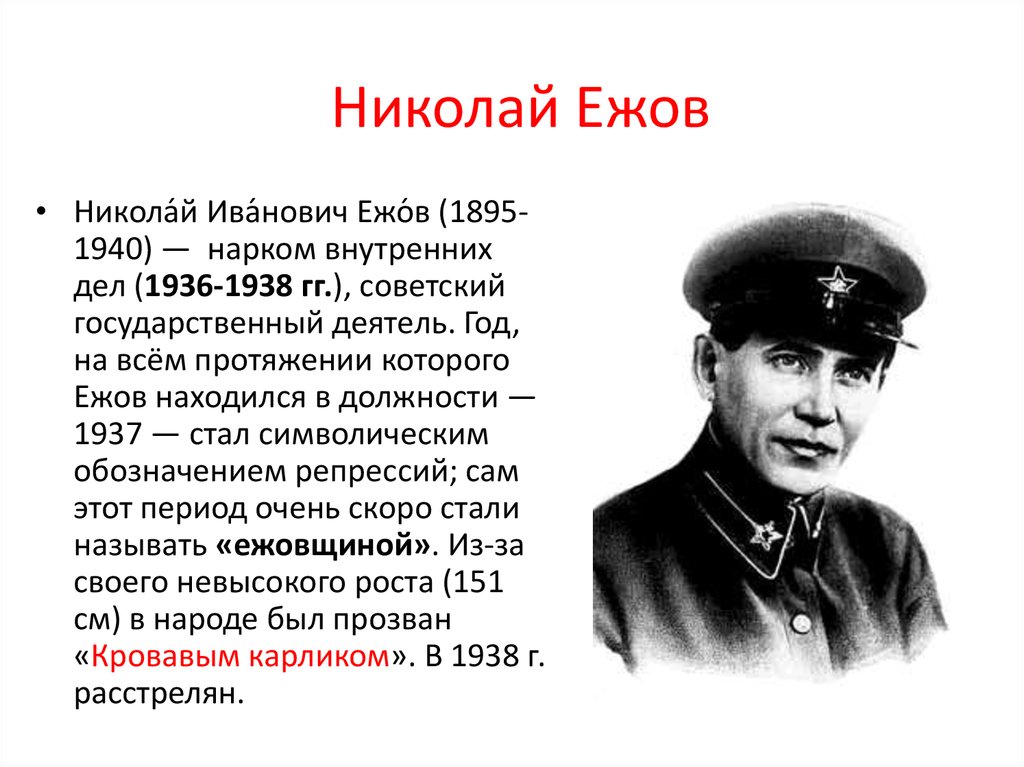 Николай Ежов

• Никола́й Ива́нович Ежо́в (1895-1940) — нарком внутренних дел (1936-1938 гг.), советский государственный деятель. Год, на всём протяжении которого Ежов находился в должности — 1937 — стал символическим обозначением репрессий; сам этот период очень скоро стали называть «ежовщиной». Из-за своего невысокого роста (151 см) в народе был прозван «Кровавым карликом». В 1938 г. расстрелян.